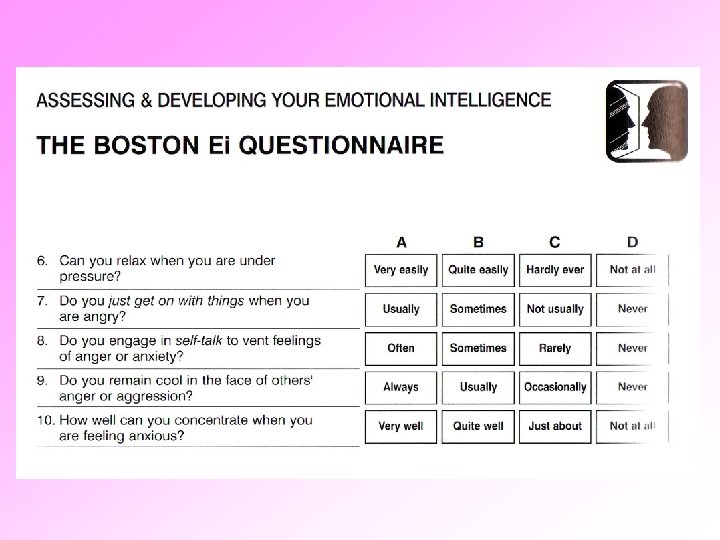 ASSESSING & DEVELOPING YOUR EMOTIONAL INTELLIGENCE

THE BOSTON Ei QUESTIONNAIRE

|  | A | B | C | D |
|---|---|---|---|---|
| 6. Can you relax when you are under pressure? | Very easily | Quite easily | Hardly ever | Not at all |
| 7. Do you just get on with things when you are angry? | Usually | Sometimes | Not usually | Never |
| 8. Do you engage in self-talk to vent feelings of anger or anxiety? | Often | Sometimes | Rarely | Never |
| 9. Do you remain cool in the face of others' anger or aggression? | Always | Usually | Occasionally | Never |
| 10. How well can you concentrate when you are feeling anxious? | Very well | Quite well | Just about | Not at all |